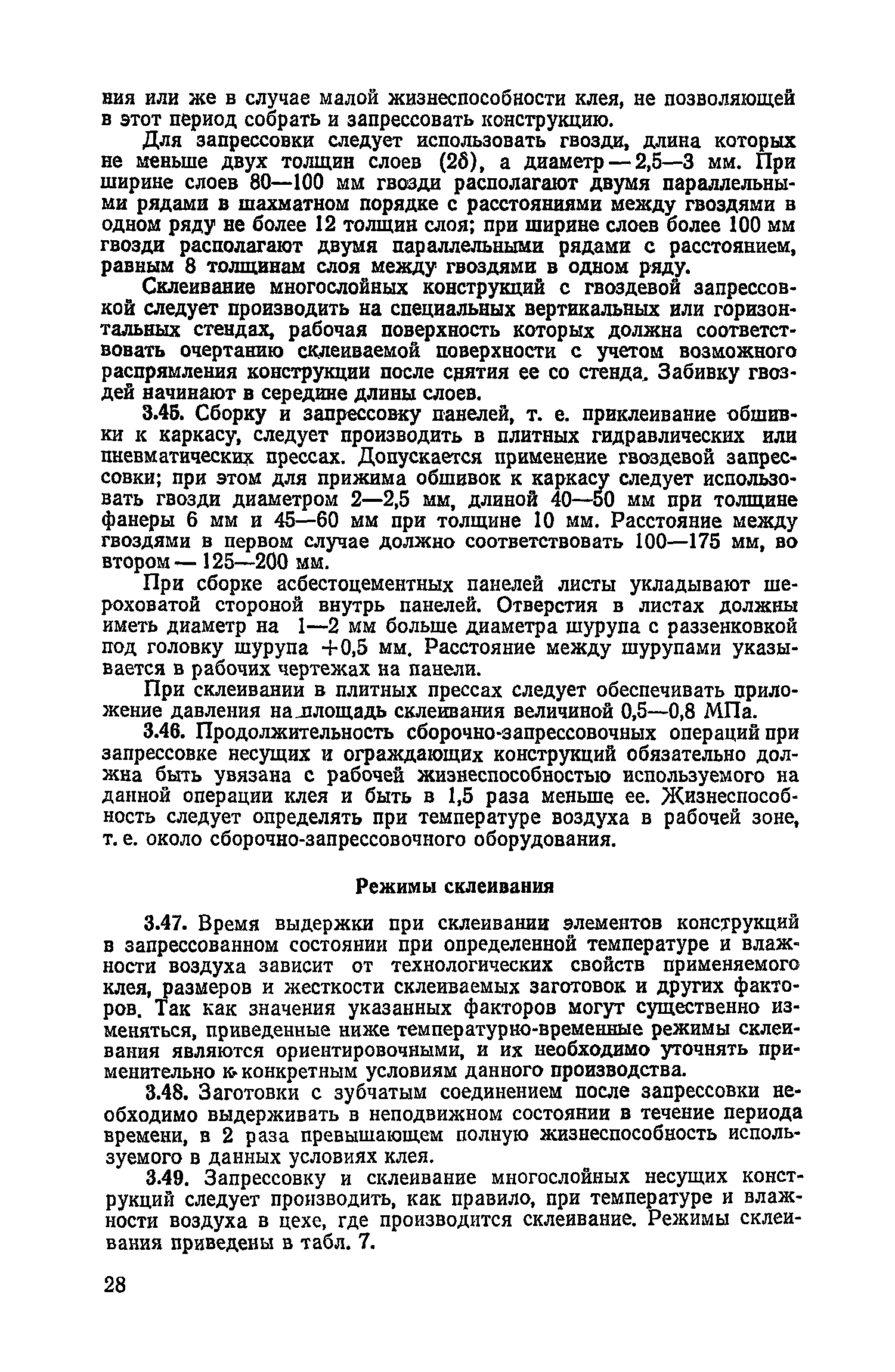 ния или же в случае малой жизнеспособности клея, не позволяющей в этот период собрать и запрессовать конструкцию.

Для запрессовки следует использовать гвозди, длина которых не меньше двух толщин слоев ($2\delta$), а диаметр — 2,5—3 мм. При ширине слоев 80—100 мм гвозди располагают двумя параллельными рядами в шахматном порядке с расстояниями между гвоздями в одном ряду не более 12 толщин слоя; при ширине слоев более 100 мм гвозди располагают двумя параллельными рядами с расстоянием, равным 8 толщинам слоя между гвоздями в одном ряду.

Склеивание многослойных конструкций с гвоздевой запрессовкой следует производить на специальных вертикальных или горизонтальных стендах, рабочая поверхность которых должна соответствовать очертанию склеиваемой поверхности с учетом возможного распрямления конструкции после снятия ее со стенда. Забивку гвоздей начинают в середине длины слоев.

3.45. Сборку и запрессовку панелей, т. е. приклеивание обшивки к каркасу, следует производить в плитных гидравлических или пневматических прессах. Допускается применение гвоздевой запрессовки; при этом для прижима обшивок к каркасу следует использовать гвозди диаметром 2—2,5 мм, длиной 40—50 мм при толщине фанеры 6 мм и 45—60 мм при толщине 10 мм. Расстояние между гвоздями в первом случае должно соответствовать 100—175 мм, во втором — 125—200 мм.

При сборке асбестоцементных панелей листы укладывают шероховатой стороной внутрь панелей. Отверстия в листах должны иметь диаметр на 1—2 мм больше диаметра шурупа с раззенковкой под головку шурупа +0,5 мм. Расстояние между шурупами указывается в рабочих чертежах на панели.

При склеивании в плитных прессах следует обеспечивать приложение давления на площадь склеивания величиной 0,5—0,8 МПа.

3.46. Продолжительность сборочно-запрессовочных операций при запрессовке несущих и ограждающих конструкций обязательно должна быть увязана с рабочей жизнеспособностью используемого на данной операции клея и быть в 1,5 раза меньше ее. Жизнеспособность следует определять при температуре воздуха в рабочей зоне, т. е. около сборочно-запрессовочного оборудования.

Режимы склеивания

3.47. Время выдержки при склеивании элементов конструкций в запрессованном состоянии при определенной температуре и влажности воздуха зависит от технологических свойств применяемого клея, размеров и жесткости склеиваемых заготовок и других факторов. Так как значения указанных факторов могут существенно изменяться, приведенные ниже температурно-временные режимы склеивания являются ориентировочными, и их необходимо уточнять применительно к конкретным условиям данного производства.

3.48. Заготовки с зубчатым соединением после запрессовки необходимо выдерживать в неподвижном состоянии в течение периода времени, в 2 раза превышающем полную жизнеспособность используемого в данных условиях клея.

3.49. Запрессовку и склеивание многослойных несущих конструкций следует производить, как правило, при температуре и влажности воздуха в цехе, где производится склеивание. Режимы склеивания приведены в табл. 7.

28